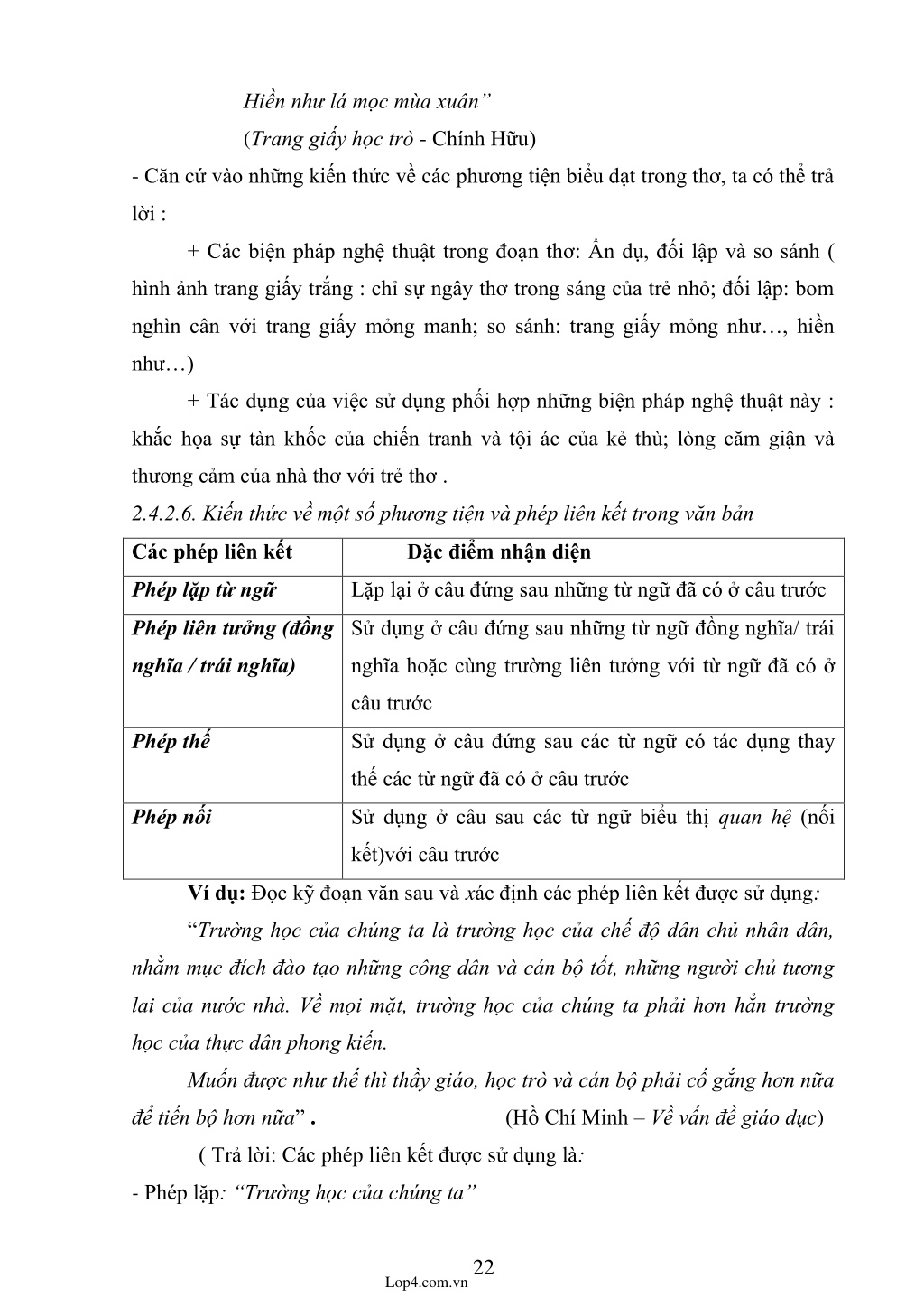 Hiền như lá mọc mùa xuân”

(Trang giấy học trò - Chính Hữu)

- Căn cứ vào những kiến thức về các phương tiện biểu đạt trong thơ, ta có thể trả lời :

+ Các biện pháp nghệ thuật trong đoạn thơ: Ẩn dụ, đối lập và so sánh ( hình ảnh trang giấy trắng : chỉ sự ngây thơ trong sáng của trẻ nhỏ; đối lập: bom nghìn cân với trang giấy mỏng manh; so sánh: trang giấy mỏng như…, hiền như…)

+ Tác dụng của việc sử dụng phối hợp những biện pháp nghệ thuật này : khắc họa sự tàn khốc của chiến tranh và tội ác của kẻ thù; lòng căm giận và thương cảm của nhà thơ với trẻ thơ .

2.4.2.6. Kiến thức về một số phương tiện và phép liên kết trong văn bản

| Các phép liên kết | Đặc điểm nhận diện |
|---|---|
| Phép lặp từ ngữ | Lặp lại ở câu đứng sau những từ ngữ đã có ở câu trước |
| Phép liên tưởng (đồng nghĩa / trái nghĩa) | Sử dụng ở câu đứng sau những từ ngữ đồng nghĩa/ trái nghĩa hoặc cùng trường liên tưởng với từ ngữ đã có ở câu trước |
| Phép thế | Sử dụng ở câu đứng sau các từ ngữ có tác dụng thay thế các từ ngữ đã có ở câu trước |
| Phép nối | Sử dụng ở câu sau các từ ngữ biểu thị quan hệ (nối kết)với câu trước |

Ví dụ: Đọc kỹ đoạn văn sau và xác định các phép liên kết được sử dụng:

“Trường học của chúng ta là trường học của chế độ dân chủ nhân dân, nhằm mục đích đào tạo những công dân và cán bộ tốt, những người chủ tương lai của nước nhà. Về mọi mặt, trường học của chúng ta phải hơn hẳn trường học của thực dân phong kiến.

Muốn được như thế thì thầy giáo, học trò và cán bộ phải cố gắng hơn nữa để tiến bộ hơn nữa” . (Hồ Chí Minh – Về vấn đề giáo dục)

( Trả lời: Các phép liên kết được sử dụng là:

- Phép lặp: “Trường học của chúng ta”

22
Lop4.com.vn